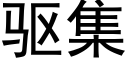 驱集